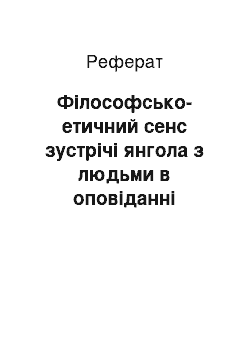 Реферат

Філософсько-етичний сенс зустрічі янгола з людьми в оповіданні